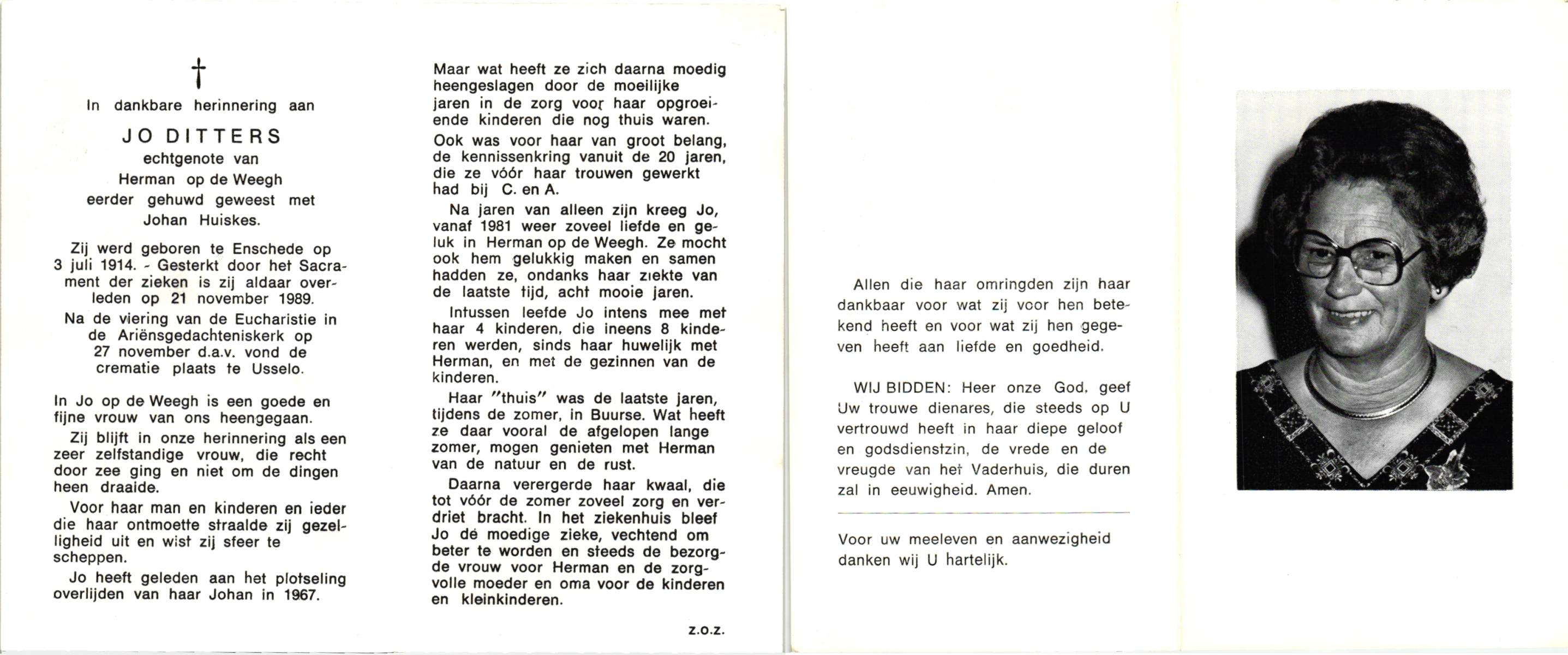 †

In dankbare herinnering aan

JO DITTERS

echtgenote van
Herman op de Weegh
eerder gehuwd geweest met
Johan Huiskes.

Zij werd geboren te Enschede op 3 juli 1914. - Gesterkt door het Sacrament der zieken is zij aldaar overleden op 21 november 1989.

Na de viering van de Eucharistie in de Ariënsgedachteniskerk op 27 november d.a.v. vond de crematie plaats te Usselo.

In Jo op de Weegh is een goede en fijne vrouw van ons heengegaan.

Zij blijft in onze herinnering als een zeer zelfstandige vrouw, die recht door zee ging en niet om de dingen heen draaide.

Voor haar man en kinderen en ieder die haar ontmoette straalde zij gezelligheid uit en wist zij sfeer te scheppen.

Jo heeft geleden aan het plotseling overlijden van haar Johan in 1967.

Maar wat heeft ze zich daarna moedig heengeslagen door de moeilijke jaren in de zorg voor haar opgroeiende kinderen die nog thuis waren.

Ook was voor haar van groot belang, de kennissenkring vanuit de 20 jaren, die ze vóór haar trouwen gewerkt had bij C. en A.

Na jaren van alleen zijn kreeg Jo, vanaf 1981 weer zoveel liefde en geluk in Herman op de Weegh. Ze mocht ook hem gelukkig maken en samen hadden ze, ondanks haar ziekte van de laatste tijd, acht mooie jaren.

Intussen leefde Jo intens mee met haar 4 kinderen, die ineens 8 kinderen werden, sinds haar huwelijk met Herman, en met de gezinnen van de kinderen.

Haar "thuis" was de laatste jaren, tijdens de zomer, in Buurse. Wat heeft ze daar vooral de afgelopen lange zomer, mogen genieten met Herman van de natuur en de rust.

Daarna verergerde haar kwaal, die tot vóór de zomer zoveel zorg en verdriet bracht. In het ziekenhuis bleef Jo dé moedige zieke, vechtend om beter te worden en steeds de bezorgde vrouw voor Herman en de zorgvolle moeder en oma voor de kinderen en kleinkinderen.

z.o.z.

Allen die haar omringden zijn haar dankbaar voor wat zij voor hen betekend heeft en voor wat zij hen gegeven heeft aan liefde en goedheid.

WIJ BIDDEN: Heer onze God, geef Uw trouwe dienares, die steeds op U vertrouwd heeft in haar diepe geloof en godsdienstzin, de vrede en de vreugde van het Vaderhuis, die duren zal in eeuwigheid. Amen.

Voor uw meeleven en aanwezigheid danken wij U hartelijk.